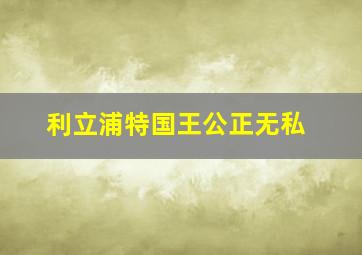 利立浦特国王公正无私